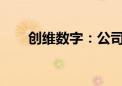 创维数字：公司